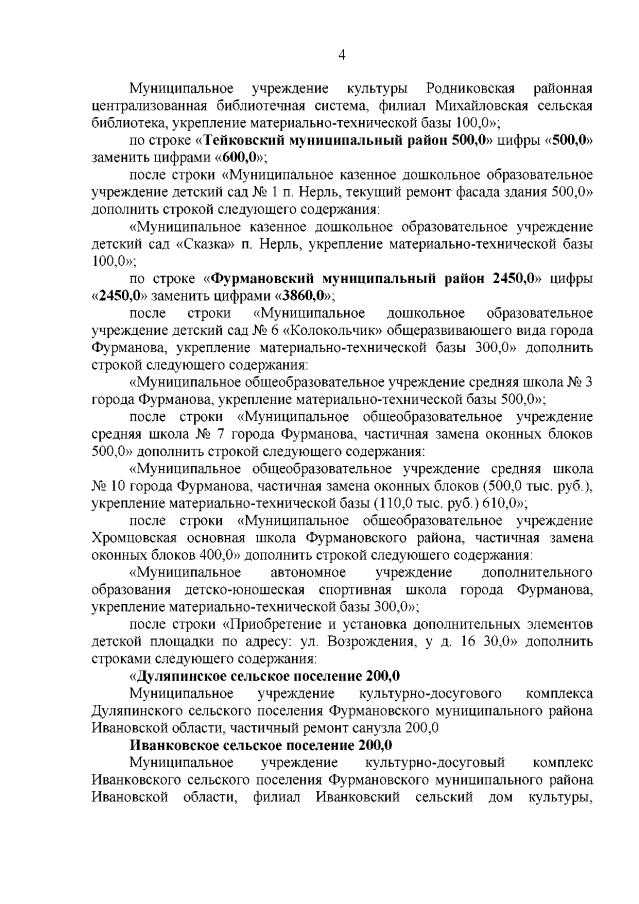 4

Муниципальное учреждение культуры Родниковская районная централизованная библиотечная система, филиал Михайловская сельская библиотека, укрепление материально-технической базы 100,0»;

по строке «Тейковский муниципальный район 500,0» цифры «500,0» заменить цифрами «600,0»;

после строки «Муниципальное казенное дошкольное образовательное учреждение детский сад № 1 п. Нерль, текущий ремонт фасада здания 500,0» дополнить строкой следующего содержания:

«Муниципальное казенное дошкольное образовательное учреждение детский сад «Сказка» п. Нерль, укрепление материально-технической базы 100,0»;

по строке «Фурмановский муниципальный район 2450,0» цифры «2450,0» заменить цифрами «3860,0»;

после строки «Муниципальное дошкольное образовательное учреждение детский сад № 6 «Колокольчик» общеразвивающего вида города Фурманова, укрепление материально-технической базы 300,0» дополнить строкой следующего содержания:

«Муниципальное общеобразовательное учреждение средняя школа № 3 города Фурманова, укрепление материально-технической базы 500,0»;

после строки «Муниципальное общеобразовательное учреждение средняя школа № 7 города Фурманова, частичная замена оконных блоков 500,0» дополнить строкой следующего содержания:

«Муниципальное общеобразовательное учреждение средняя школа № 10 города Фурманова, частичная замена оконных блоков (500,0 тыс. руб.), укрепление материально-технической базы (110,0 тыс. руб.) 610,0»;

после строки «Муниципальное общеобразовательное учреждение Хромцовская основная школа Фурмановского района, частичная замена оконных блоков 400,0» дополнить строкой следующего содержания:

«Муниципальное автономное учреждение дополнительного образования детско-юношеская спортивная школа города Фурманова, укрепление материально-технической базы 300,0»;

после строки «Приобретение и установка дополнительных элементов детской площадки по адресу: ул. Возрождения, у д. 16 30,0» дополнить строками следующего содержания:

«Дуляпинское сельское поселение 200,0

Муниципальное учреждение культурно-досугового комплекса Дуляпинского сельского поселения Фурмановского муниципального района Ивановской области, частичный ремонт санузла 200,0

Иванковское сельское поселение 200,0

Муниципальное учреждение культурно-досуговый комплекс Иванковского сельского поселения Фурмановского муниципального района Ивановской области, филиал Иванковский сельский дом культуры,